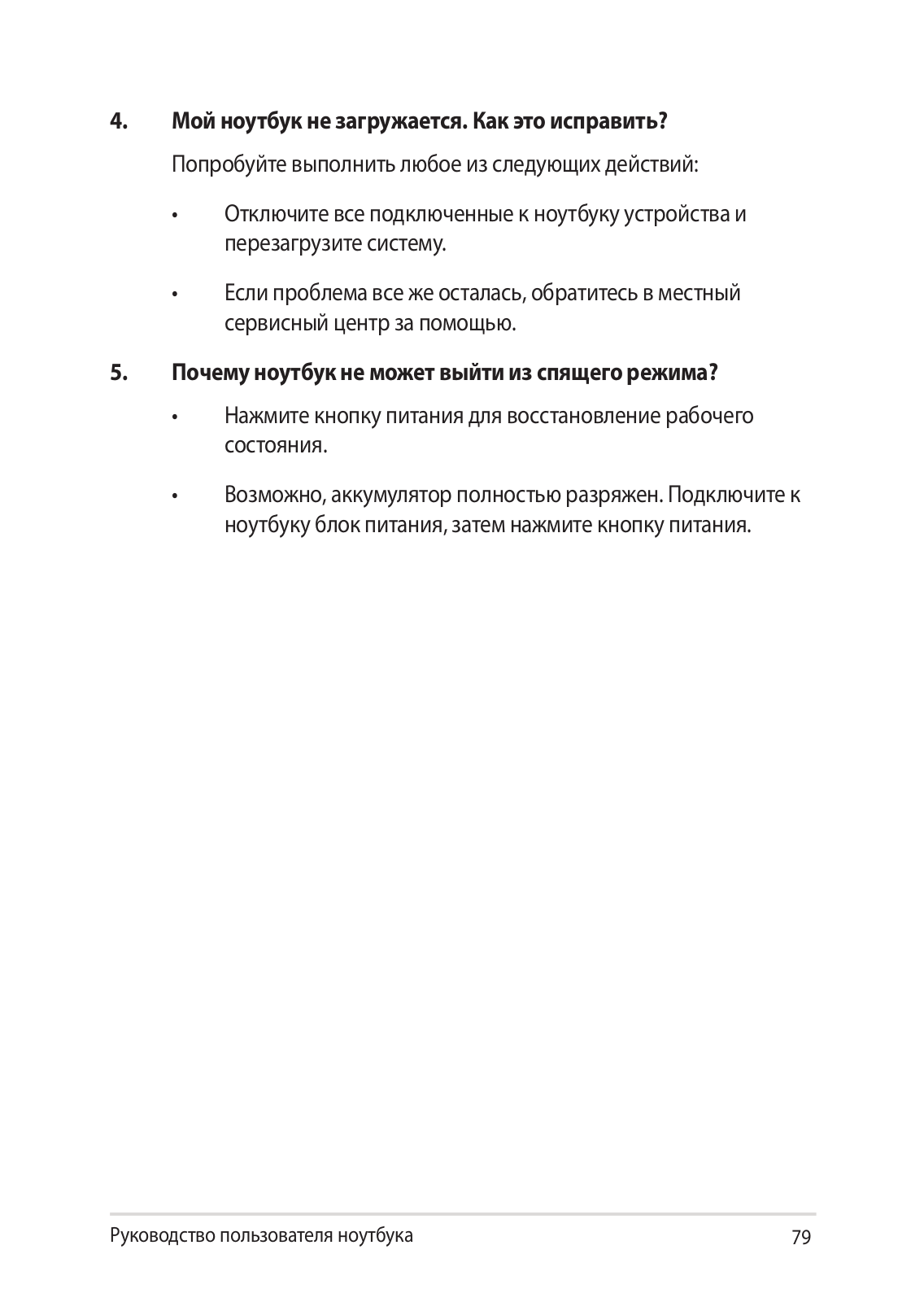 4. Мой ноутбук не загружается. Как это исправить?

Попробуйте выполнить любое из следующих действий:

• Отключите все подключенные к ноутбуку устройства и перезагрузите систему.

• Если проблема все же осталась, обратитесь в местный сервисный центр за помощью.

5. Почему ноутбук не может выйти из спящего режима?

• Нажмите кнопку питания для восстановление рабочего состояния.

• Возможно, аккумулятор полностью разряжен. Подключите к ноутбуку блок питания, затем нажмите кнопку питания.

Руководство пользователя ноутбука 79